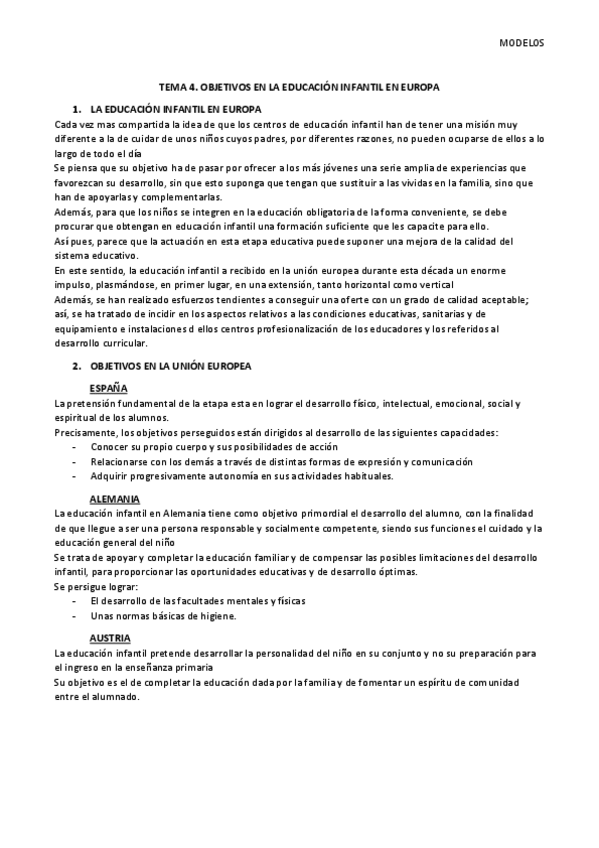 MODELOS

TEMA 4. OBJETIVOS EN LA EDUCACIÓN INFANTIL EN EUROPA

1. LA EDUCACIÓN INFANTIL EN EUROPA

Cada vez mas compartida la idea de que los centros de educación infantil han de tener una misión muy diferente a la de cuidar de unos niños cuyos padres, por diferentes razones, no pueden ocuparse de ellos a lo largo de todo el día

Se piensa que su objetivo ha de pasar por ofrecer a los más jóvenes una serie amplia de experiencias que favorezcan su desarrollo, sin que esto suponga que tengan que sustituir a las vividas en la familia, sino que han de apoyarlas y complementarlas.

Además, para que los niños se integren en la educación obligatoria de la forma conveniente, se debe procurar que obtengan en educación infantil una formación suficiente que les capacite para ello.

Así pues, parece que la actuación en esta etapa educativa puede suponer una mejora de la calidad del sistema educativo.

En este sentido, la educación infantil a recibido en la unión europea durante esta década un enorme impulso, plasmándose, en primer lugar, en una extensión, tanto horizontal como vertical

Además, se han realizado esfuerzos tendientes a conseguir una oferte con un grado de calidad aceptable; así, se ha tratado de incidir en los aspectos relativos a las condiciones educativas, sanitarias y de equipamiento e instalaciones d ellos centros profesionalización de los educadores y los referidos al desarrollo curricular.

2. OBJETIVOS EN LA UNIÓN EUROPEA

ESPAÑA

La pretensión fundamental de la etapa esta en lograr el desarrollo físico, intelectual, emocional, social y espiritual de los alumnos.

Precisamente, los objetivos perseguidos están dirigidos al desarrollo de las siguientes capacidades:
- Conocer su propio cuerpo y sus posibilidades de acción
- Relacionarse con los demás a través de distintas formas de expresión y comunicación
- Adquirir progresivamente autonomía en sus actividades habituales.

ALEMANIA

La educación infantil en Alemania tiene como objetivo primordial el desarrollo del alumno, con la finalidad de que llegue a ser una persona responsable y socialmente competente, siendo sus funciones el cuidado y la educación general del niño

Se trata de apoyar y completar la educación familiar y de compensar las posibles limitaciones del desarrollo infantil, para proporcionar las oportunidades educativas y de desarrollo óptimas.

Se persigue lograr:
- El desarrollo de las facultades mentales y físicas
- Unas normas básicas de higiene.

AUSTRIA

La educación infantil pretende desarrollar la personalidad del niño en su conjunto y no su preparación para el ingreso en la enseñanza primaria

Su objetivo es el de completar la educación dada por la familia y de fomentar un espíritu de comunidad entre el alumnado.